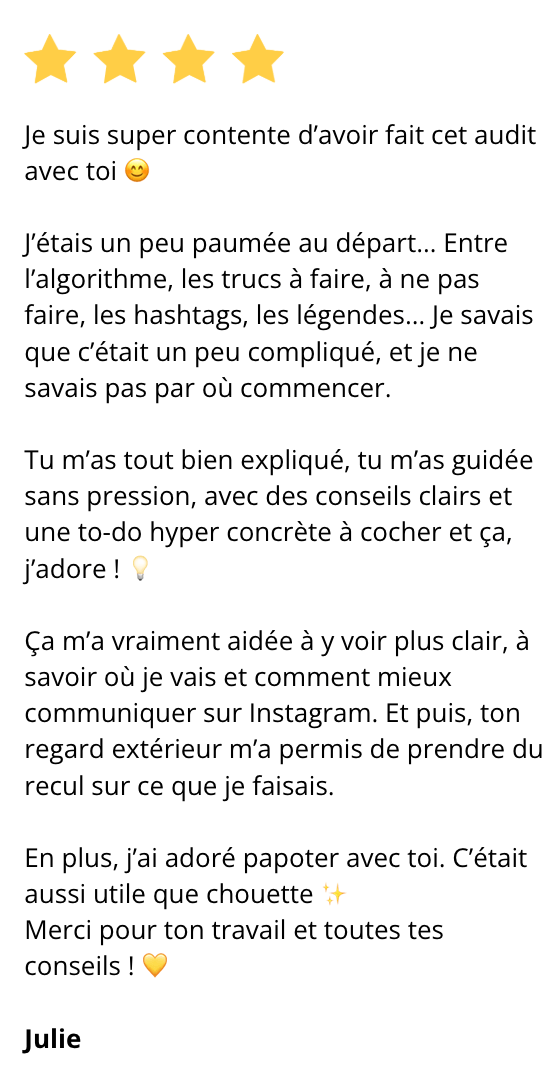 Je suis super contente d'avoir fait cet audit avec toi 😊

J'étais un peu paumée au départ... Entre l'algorithme, les trucs à faire, à ne pas faire, les hashtags, les légendes... Je savais que c'était un peu compliqué, et je ne savais pas par où commencer.

Tu m'as tout bien expliqué, tu m'as guidée sans pression, avec des conseils clairs et une to-do hyper concrète à cocher et ça, j'adore ! 💡

Ça m'a vraiment aidée à y voir plus clair, à savoir où je vais et comment mieux communiquer sur Instagram. Et puis, ton regard extérieur m'a permis de prendre du recul sur ce que je faisais.

En plus, j'ai adoré papoter avec toi. C'était aussi utile que chouette ✨
Merci pour ton travail et toutes tes conseils ! 💛

Julie